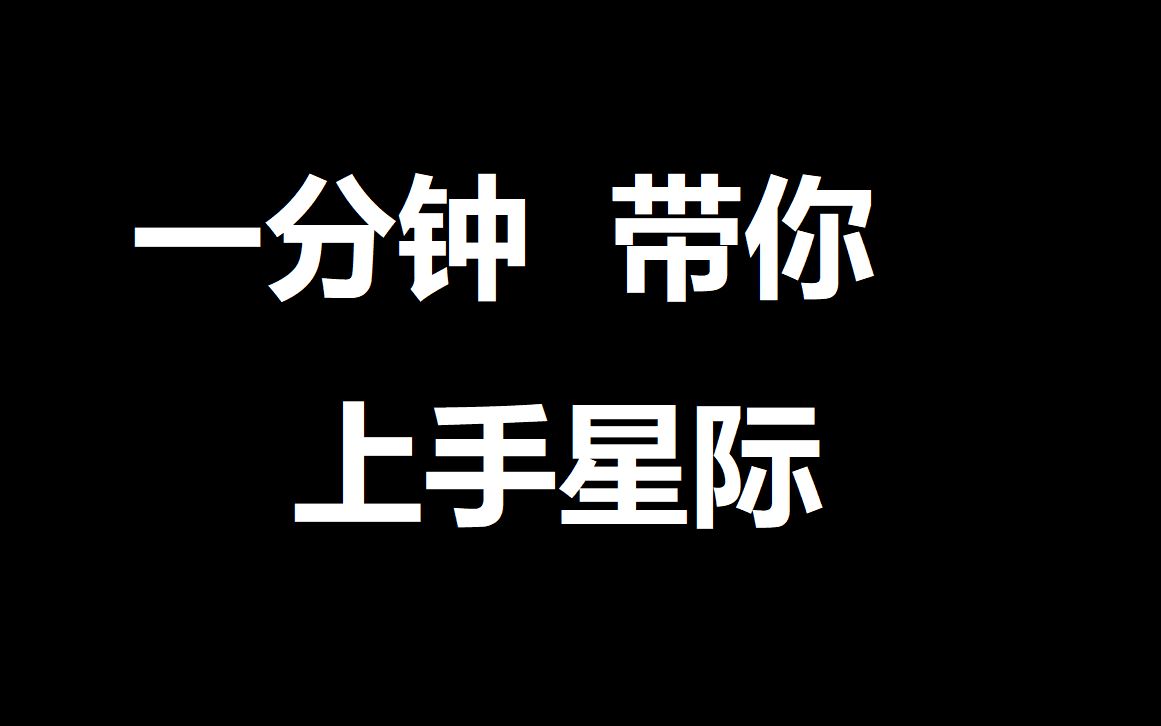 一分钟  带你
上手星际